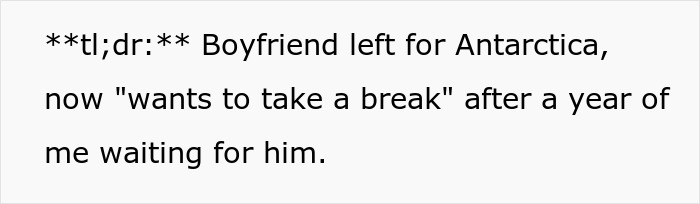 **tl;dr:** Boyfriend left for Antarctica, now "wants to take a break" after a year of me waiting for him.